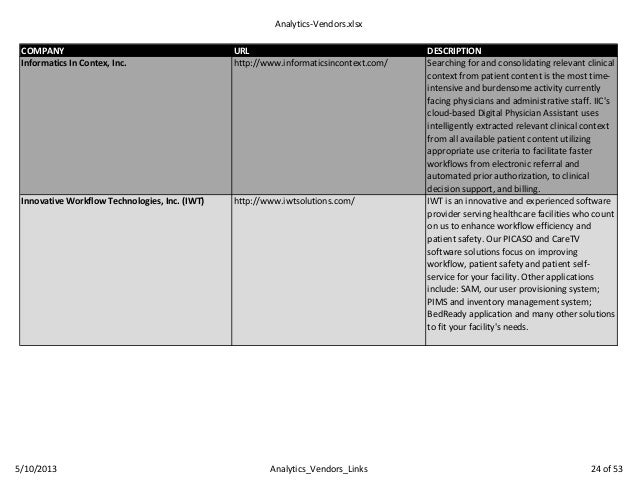 Analytics-Vendors.xlsx

| COMPANY | URL | DESCRIPTION |
|---|---|---|
| Informatics In Contex, Inc. | http://www.informaticsincontext.com/ | Searching for and consolidating relevant clinical context from patient content is the most time-intensive and burdensome activity currently facing physicians and administrative staff. IIC's cloud-based Digital Physician Assistant uses intelligently extracted relevant clinical context from all available patient content utilizing appropriate use criteria to facilitate faster workflows from electronic referral and automated prior authorization, to clinical decision support, and billing. |
| Innovative Workflow Technologies, Inc. (IWT) | http://www.iwtsolutions.com/ | IWT is an innovative and experienced software provider serving healthcare facilities who count on us to enhance workflow efficiency and patient safety. Our PICASO and CareTV software solutions focus on improving workflow, patient safety and patient self-service for your facility. Other applications include: SAM, our user provisioning system; PIMS and inventory management system; BedReady application and many other solutions to fit your facility's needs. |

5/10/2013 Analytics_Vendors_Links 24 of 53